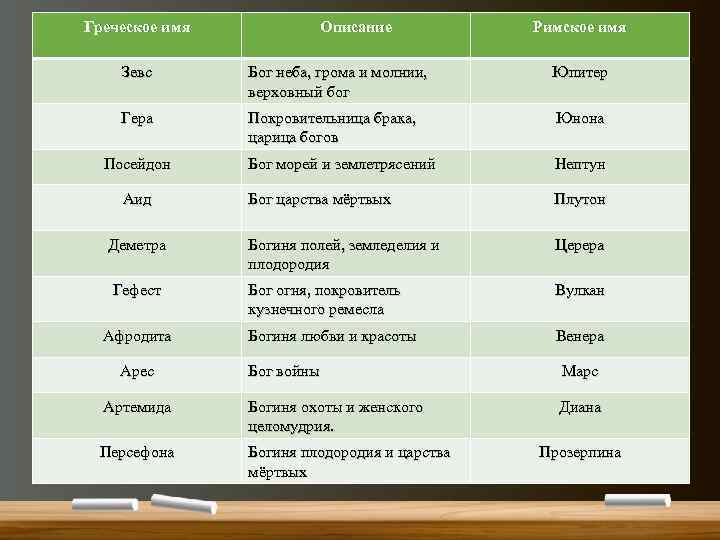 | Греческое имя | Описание | Римское имя |
|---|---|---|
| Зевс | Бог неба, грома и молнии, верховный бог | Юпитер |
| Гера | Покровительница брака, царица богов | Юнона |
| Посейдон | Бог морей и землетрясений | Нептун |
| Аид | Бог царства мёртвых | Плутон |
| Деметра | Богиня полей, земледелия и плодородия | Церера |
| Гефест | Бог огня, покровитель кузнечного ремесла | Вулкан |
| Афродита | Богиня любви и красоты | Венера |
| Арес | Бог войны | Марс |
| Артемида | Богиня охоты и женского целомудрия. | Диана |
| Персефона | Богиня плодородия и царства мёртвых | Прозерпина |